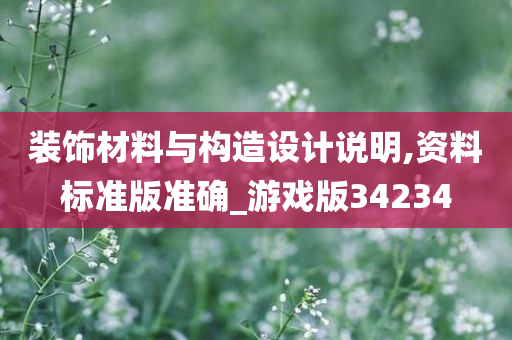 装饰材料与构造设计说明,资料标准版准确_游戏版34234